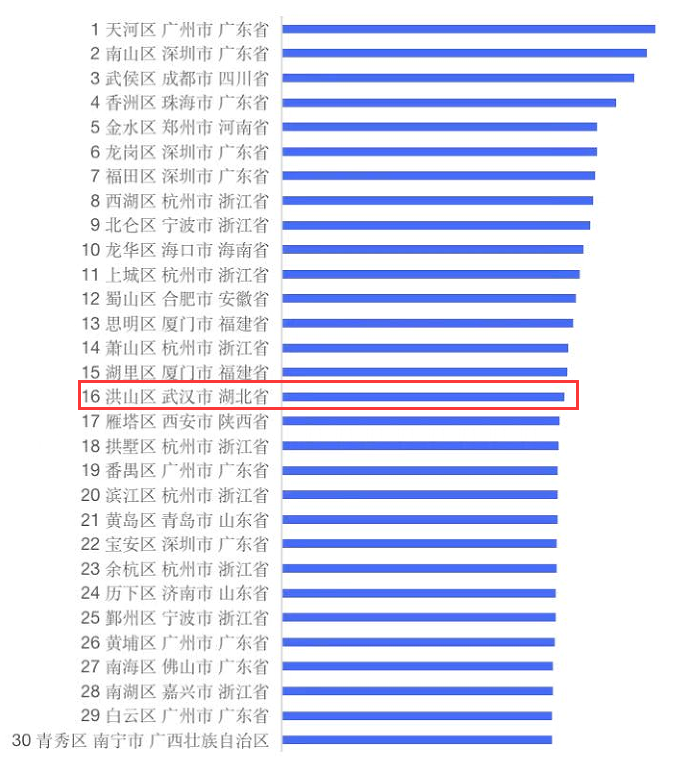 1 天河区 广州市 广东省
2 南山区 深圳市 广东省
3 武侯区 成都市 四川省
4 香洲区 珠海市 广东省
5 金水区 郑州市 河南省
6 龙岗区 深圳市 广东省
7 福田区 深圳市 广东省
8 西湖区 杭州市 浙江省
9 北仑区 宁波市 浙江省
10 龙华区 海口市 海南省
11 上城区 杭州市 浙江省
12 蜀山区 合肥市 安徽省
13 思明区 厦门市 福建省
14 萧山区 杭州市 浙江省
15 湖里区 厦门市 福建省
16 洪山区 武汉市 湖北省
17 雁塔区 西安市 陕西省
18 拱墅区 杭州市 浙江省
19 番禺区 广州市 广东省
20 滨江区 杭州市 浙江省
21 黄岛区 青岛市 山东省
22 宝安区 深圳市 广东省
23 余杭区 杭州市 浙江省
24 历下区 济南市 山东省
25 鄞州区 宁波市 浙江省
26 黄埔区 广州市 广东省
27 南海区 佛山市 广东省
28 南湖区 嘉兴市 浙江省
29 白云区 广州市 广东省
30 青秀区 南宁市 广西壮族自治区